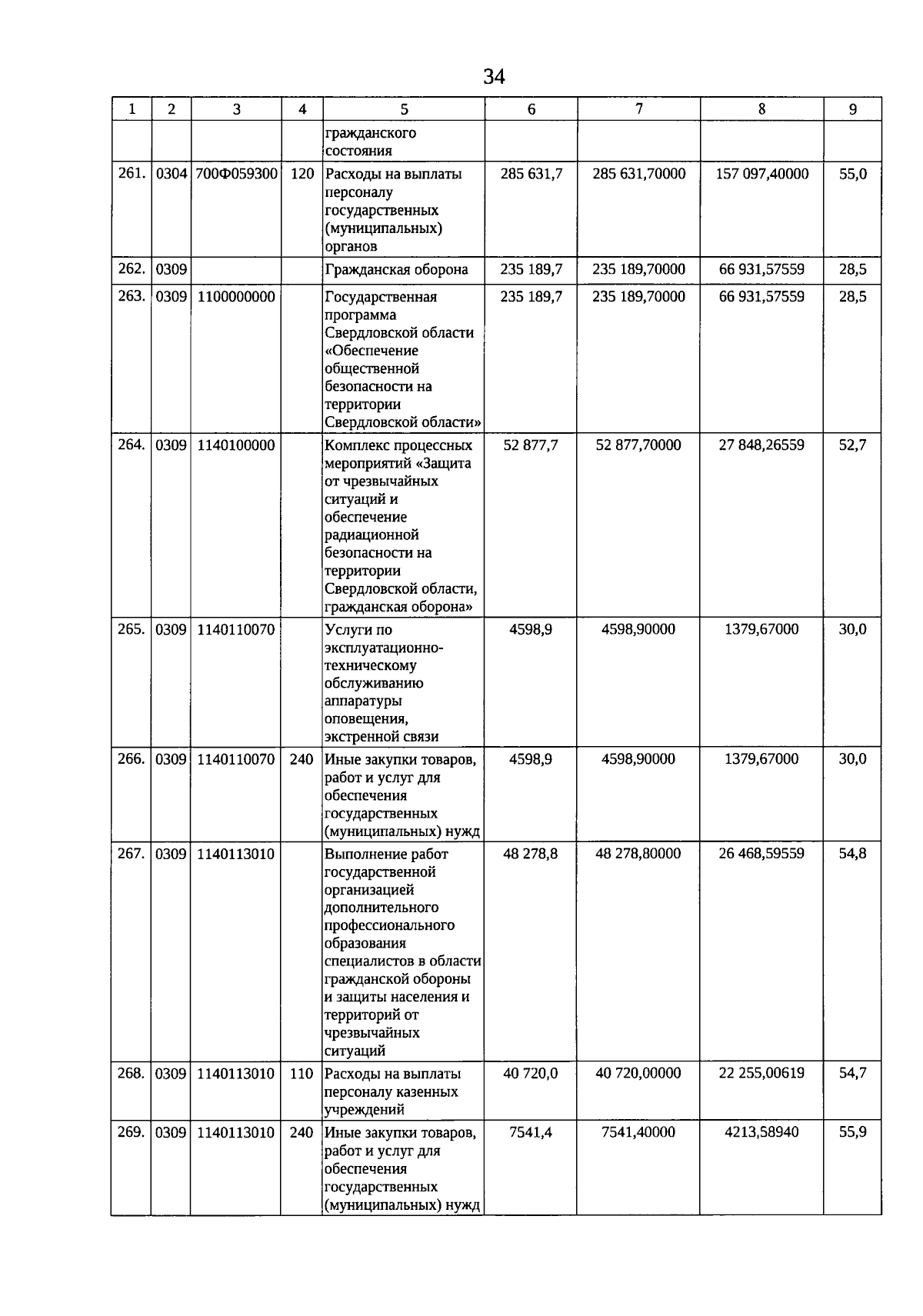 34

| 1 | 2 | 3 | 4 | 5 | 6 | 7 | 8 | 9 |
|---|---|---|---|---|---|---|---|---|
| | | | | гражданского состояния | | | | |
| 261. | 0304 | 700Ф059300 | 120 | Расходы на выплаты персоналу государственных (муниципальных) органов | 285 631,7 | 285 631,70000 | 157 097,40000 | 55,0 |
| 262. | 0309 | | | Гражданская оборона | 235 189,7 | 235 189,70000 | 66 931,57559 | 28,5 |
| 263. | 0309 | 1100000000 | | Государственная программа Свердловской области «Обеспечение общественной безопасности на территории Свердловской области» | 235 189,7 | 235 189,70000 | 66 931,57559 | 28,5 |
| 264. | 0309 | 1140100000 | | Комплекс процессных мероприятий «Защита от чрезвычайных ситуаций и обеспечение радиационной безопасности на территории Свердловской области, гражданская оборона» | 52 877,7 | 52 877,70000 | 27 848,26559 | 52,7 |
| 265. | 0309 | 1140110070 | | Услуги по эксплуатационно-техническому обслуживанию аппаратуры оповещения, экстренной связи | 4598,9 | 4598,90000 | 1379,67000 | 30,0 |
| 266. | 0309 | 1140110070 | 240 | Иные закупки товаров, работ и услуг для обеспечения государственных (муниципальных) нужд | 4598,9 | 4598,90000 | 1379,67000 | 30,0 |
| 267. | 0309 | 1140113010 | | Выполнение работ государственной организацией дополнительного профессионального образования специалистов в области гражданской обороны и защиты населения и территорий от чрезвычайных ситуаций | 48 278,8 | 48 278,80000 | 26 468,59559 | 54,8 |
| 268. | 0309 | 1140113010 | 110 | Расходы на выплаты персоналу казенных учреждений | 40 720,0 | 40 720,00000 | 22 255,00619 | 54,7 |
| 269. | 0309 | 1140113010 | 240 | Иные закупки товаров, работ и услуг для обеспечения государственных (муниципальных) нужд | 7541,4 | 7541,40000 | 4213,58940 | 55,9 |